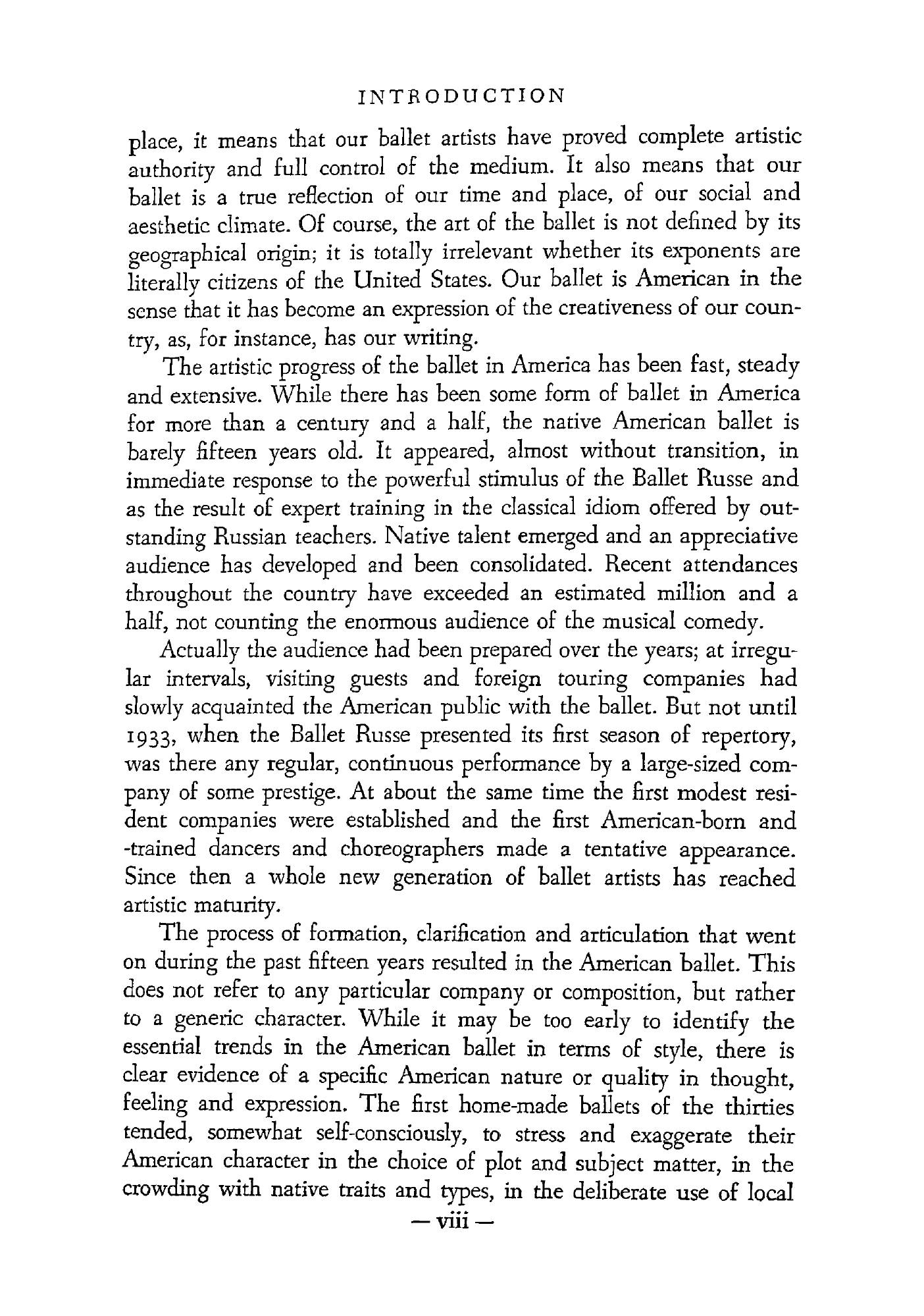 INTRODUCTION

place, it means that our ballet artists have proved complete artistic authority and full control of the medium. It also means that our ballet is a true reflection of our time and place, of our social and aesthetic climate. Of course, the art of the ballet is not defined by its geographical origin; it is totally irrelevant whether its exponents are literally citizens of the United States. Our ballet is American in the sense that it has become an expression of the creativeness of our country, as, for instance, has our writing.

The artistic progress of the ballet in America has been fast, steady and extensive. While there has been some form of ballet in America for more than a century and a half, the native American ballet is barely fifteen years old. It appeared, almost without transition, in immediate response to the powerful stimulus of the Ballet Russe and as the result of expert training in the classical idiom offered by outstanding Russian teachers. Native talent emerged and an appreciative audience has developed and been consolidated. Recent attendances throughout the country have exceeded an estimated million and a half, not counting the enormous audience of the musical comedy.

Actually the audience had been prepared over the years; at irregular intervals, visiting guests and foreign touring companies had slowly acquainted the American public with the ballet. But not until 1933, when the Ballet Russe presented its first season of repertory, was there any regular, continuous performance by a large-sized company of some prestige. At about the same time the first modest resident companies were established and the first American-born and -trained dancers and choreographers made a tentative appearance. Since then a whole new generation of ballet artists has reached artistic maturity.

The process of formation, clarification and articulation that went on during the past fifteen years resulted in the American ballet. This does not refer to any particular company or composition, but rather to a generic character. While it may be too early to identify the essential trends in the American ballet in terms of style, there is clear evidence of a specific American nature or quality in thought, feeling and expression. The first home-made ballets of the thirties tended, somewhat self-consciously, to stress and exaggerate their American character in the choice of plot and subject matter, in the crowding with native traits and types, in the deliberate use of local

— viii —